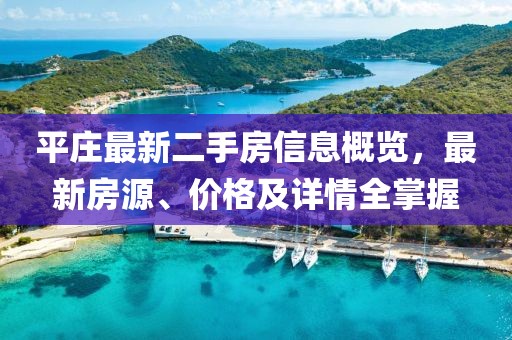 平庄最新二手房信息概览，最新房源、价格及详情全掌握